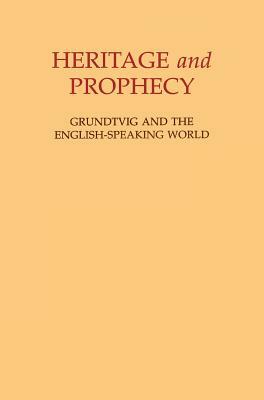 HERITAGE and PROPHECY

GRUNDTVIG AND THE ENGLISH-SPEAKING WORLD